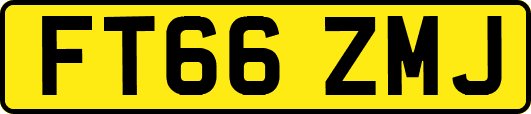 FT66 ZMJ